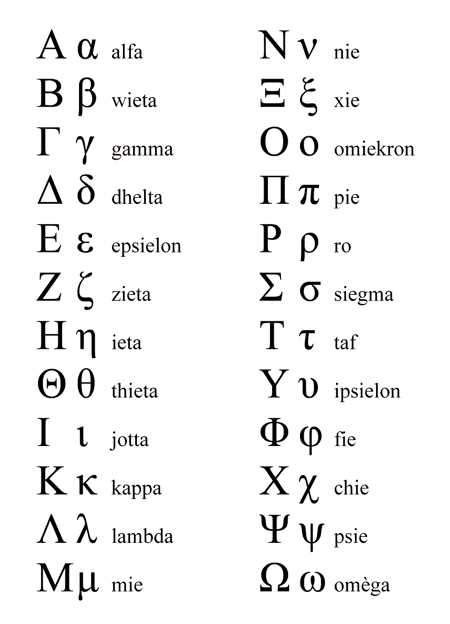 Α α alfa
Β β wieta
Γ γ gamma
Δ δ dhelta
Ε ε epsielon
Ζ ζ zieta
Η η ieta
Θ θ thieta
Ι ι jotta
Κ κ kappa
Λ λ lambda
Μ μ mie

Ν ν nie
Ξ ξ xie
Ο ο omiekron
Π π pie
Ρ ρ ro
Σ σ siegma
Τ τ taf
Υ υ ipsielon
Φ φ fie
Χ χ chie
Ψ ψ psie
Ω ω omèga